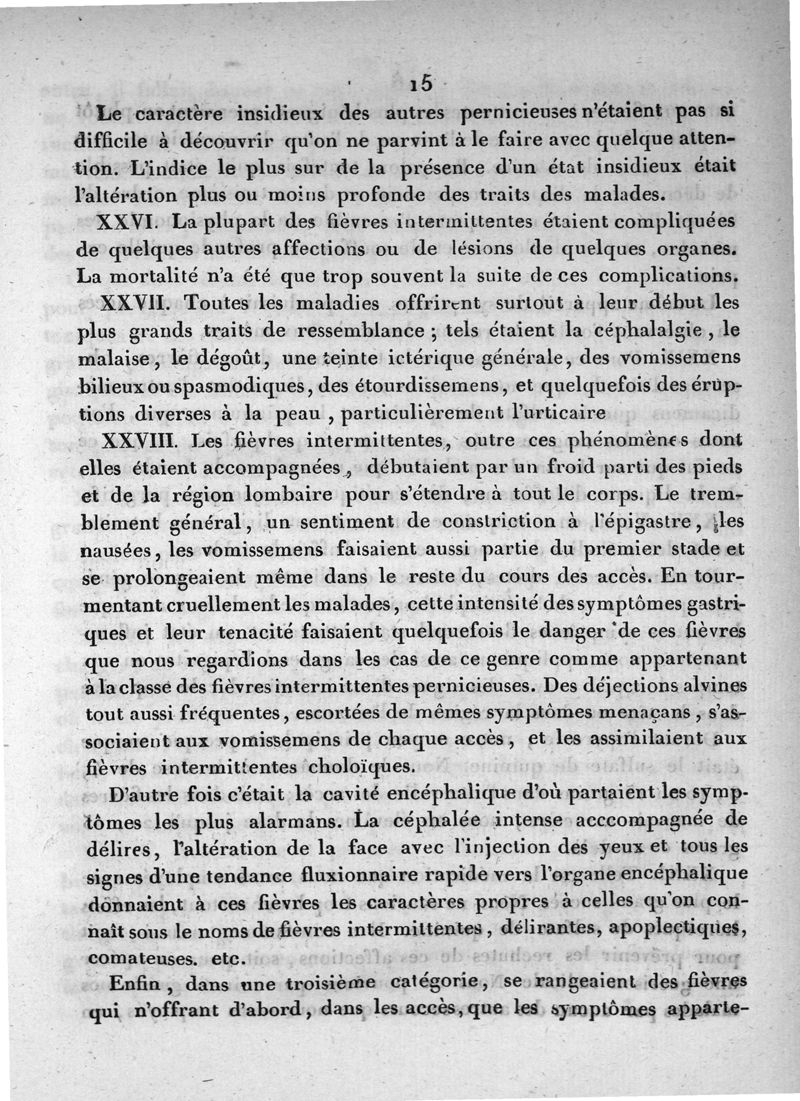 15

Le caractère insidieux des autres pernicieuses n'étaient pas si difficile à découvrir qu'on ne parvint à le faire avec quelque attention. L'indice le plus sur de la présence d'un état insidieux était l'altération plus ou moins profonde des traits des malades.

XXVI. La plupart des fièvres intermittentes étaient compliquées de quelques autres affections ou de lésions de quelques organes. La mortalité n'a été que trop souvent la suite de ces complications.

XXVII. Toutes les maladies offrirent surtout à leur début les plus grands traits de ressemblance ; tels étaient la céphalalgie, le malaise, le dégoût, une teinte ictérique générale, des vomissemens bilieux ou spasmodiques, des étourdissemens, et quelquefois des éruptions diverses à la peau, particulièrement l'urticaire

XXVIII. Les fièvres intermittentes, outre ces phénomènes dont elles étaient accompagnées, débutaient par un froid parti des pieds et de la région lombaire pour s'étendre à tout le corps. Le tremblement général, un sentiment de constriction à l'épigastre, les nausées, les vomissemens faisaient aussi partie du premier stade et se prolongeaient même dans le reste du cours des accès. En tourmentant cruellement les malades, cette intensité des symptômes gastriques et leur tenacité faisaient quelquefois le danger de ces fièvres que nous regardions dans les cas de ce genre comme appartenant à la classe des fièvres intermittentes pernicieuses. Des déjections alvines tout aussi fréquentes, escortées de mêmes symptômes menaçans, s'associaient aux vomissemens de chaque accès, et les assimilaient aux fièvres intermittentes choloïques.

D'autre fois c'était la cavité encéphalique d'où partaient les symptômes les plus alarmans. La céphalée intense acccompagnée de délires, l'altération de la face avec l'injection des yeux et tous les signes d'une tendance fluxionnaire rapide vers l'organe encéphalique donnaient à ces fièvres les caractères propres à celles qu'on connaît sous le noms de fièvres intermittentes, délirantes, apoplectiques, comateuses. etc.

Enfin, dans une troisième catégorie, se rangeaient des fièvres qui n'offrant d'abord, dans les accès, que les symptômes apparte-